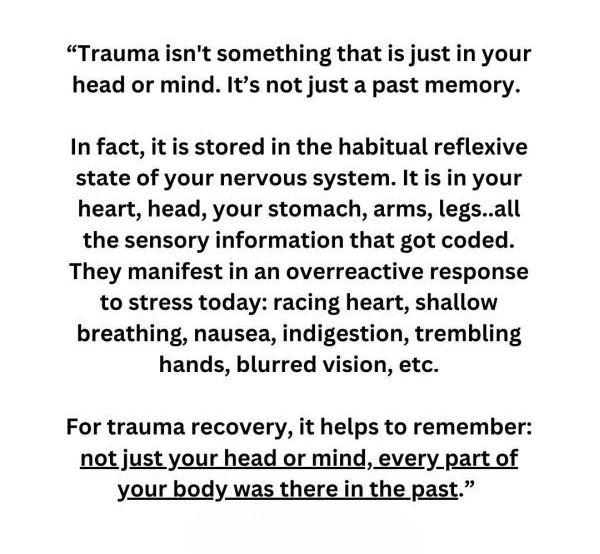 “Trauma isn't something that is just in your head or mind. It’s not just a past memory.

In fact, it is stored in the habitual reflexive state of your nervous system. It is in your heart, head, your stomach, arms, legs..all the sensory information that got coded. They manifest in an overreactive response to stress today: racing heart, shallow breathing, nausea, indigestion, trembling hands, blurred vision, etc.

For trauma recovery, it helps to remember: not just your head or mind, every part of your body was there in the past.”